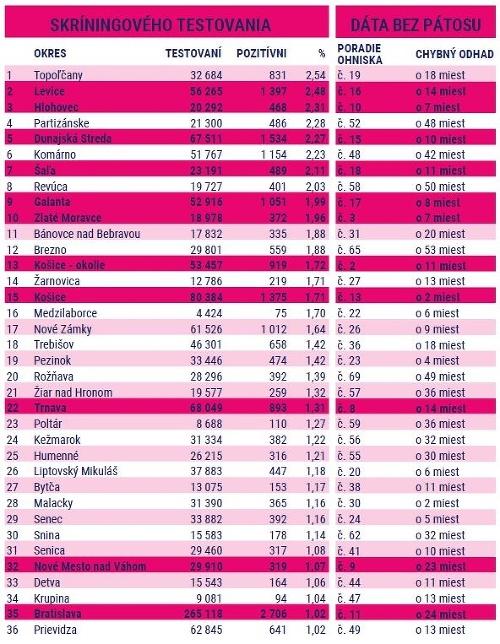 SKRÍNINGOVÉHO TESTOVANIA

DÁTA BEZ PÁTOSU

| | OKRES | TESTOVANÍ | POZITÍVNI | % | PORADIE OHNISKA | CHYBNÝ ODHAD |
|---|---|---|---|---|---|---|
| 1 | Topoľčany | 32 684 | 831 | 2,54 | č. 19 | o 18 miest |
| 2 | Levice | 56 265 | 1 397 | 2,48 | č. 16 | o 14 miest |
| 3 | Hlohovec | 20 292 | 468 | 2,31 | č. 10 | o 7 miest |
| 4 | Partizánske | 21 300 | 486 | 2,28 | č. 52 | o 48 miest |
| 5 | Dunajská Streda | 67 511 | 1 534 | 2,27 | č. 15 | o 10 miest |
| 6 | Komárno | 51 767 | 1 154 | 2,23 | č. 48 | o 42 miest |
| 7 | Šaľa | 23 191 | 489 | 2,11 | č. 18 | o 11 miest |
| 8 | Revúca | 19 727 | 401 | 2,03 | č. 58 | o 50 miest |
| 9 | Galanta | 52 916 | 1 051 | 1,99 | č. 17 | o 8 miest |
| 10 | Zlaté Moravce | 18 978 | 372 | 1,96 | č. 3 | o 7 miest |
| 11 | Bánovce nad Bebravou | 17 832 | 335 | 1,88 | č. 31 | o 20 miest |
| 12 | Brezno | 29 801 | 559 | 1,88 | č. 65 | o 53 miest |
| 13 | Košice - okolie | 53 457 | 919 | 1,72 | č. 2 | o 11 miest |
| 14 | Žarnovica | 12 786 | 219 | 1,71 | č. 27 | o 13 miest |
| 15 | Košice | 80 384 | 1 375 | 1,71 | č. 13 | o 2 miest |
| 16 | Medzilaborce | 4 424 | 75 | 1,70 | č. 22 | o 6 miest |
| 17 | Nové Zámky | 61 526 | 1 012 | 1,64 | č. 26 | o 9 miest |
| 18 | Trebišov | 46 301 | 658 | 1,42 | č. 36 | o 18 miest |
| 19 | Pezinok | 33 446 | 474 | 1,42 | č. 23 | o 4 miest |
| 20 | Rožňava | 28 296 | 392 | 1,39 | č. 69 | o 49 miest |
| 21 | Žiar nad Hronom | 19 577 | 259 | 1,32 | č. 57 | o 36 miest |
| 22 | Trnava | 68 049 | 893 | 1,31 | č. 8 | o 14 miest |
| 23 | Poltár | 8 688 | 110 | 1,27 | č. 59 | o 36 miest |
| 24 | Kežmarok | 31 334 | 382 | 1,22 | č. 56 | o 32 miest |
| 25 | Humenné | 26 215 | 316 | 1,21 | č. 55 | o 30 miest |
| 26 | Liptovský Mikuláš | 37 883 | 447 | 1,18 | č. 20 | o 6 miest |
| 27 | Bytča | 13 075 | 153 | 1,17 | č. 38 | o 11 miest |
| 28 | Malacky | 31 390 | 365 | 1,16 | č. 30 | o 2 miest |
| 29 | Senec | 33 882 | 392 | 1,16 | č. 24 | o 5 miest |
| 30 | Snina | 15 583 | 178 | 1,14 | č. 62 | o 32 miest |
| 31 | Senica | 29 460 | 317 | 1,08 | č. 41 | o 10 miest |
| 32 | Nové Mesto nad Váhom | 29 910 | 319 | 1,07 | č. 9 | o 23 miest |
| 33 | Detva | 15 543 | 164 | 1,06 | č. 44 | o 11 miest |
| 34 | Krupina | 9 081 | 94 | 1,04 | č. 47 | o 13 miest |
| 35 | Bratislava | 265 118 | 2 706 | 1,02 | č. 11 | o 24 miest |
| 36 | Prievidza | 62 845 | 641 | 1,02 | č. 49 | o 13 miest |